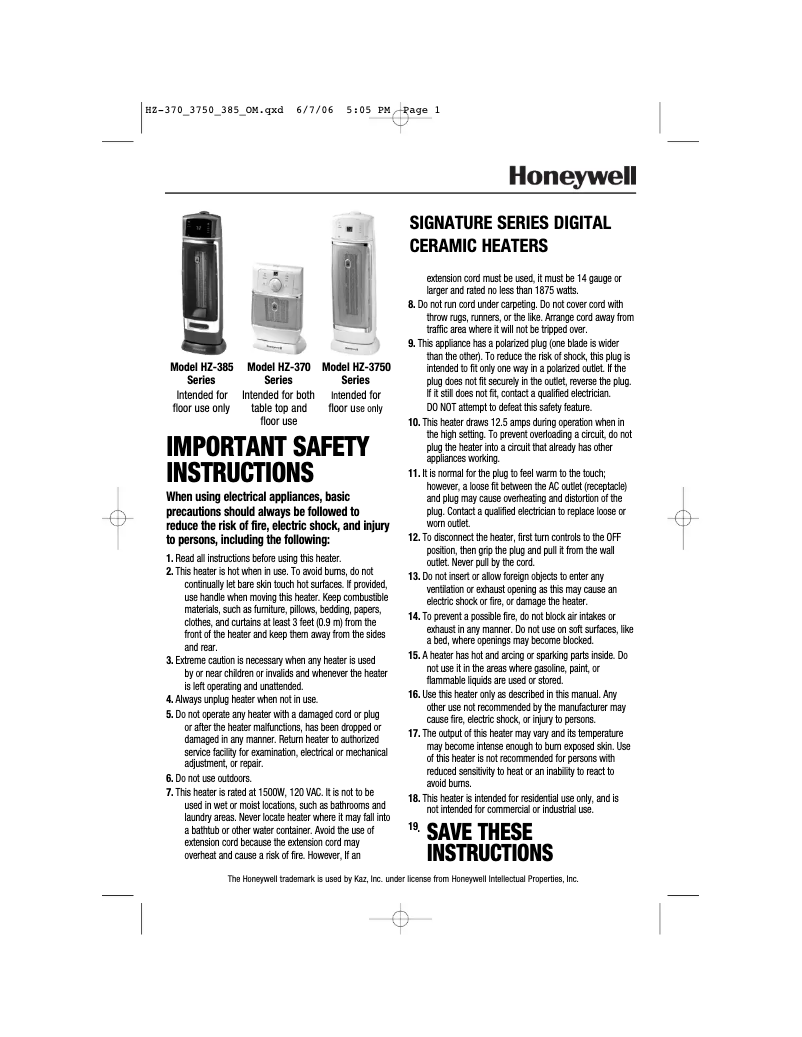 HZ-370_3750_385_OM.qxd 6/7/06 5:05 PM Page 1

Honeywell

Model HZ-385 Series
Intended for floor use only

Model HZ-370 Series
Intended for both table top and floor use

Model HZ-3750 Series
Intended for floor use only

IMPORTANT SAFETY INSTRUCTIONS

When using electrical appliances, basic precautions should always be followed to reduce the risk of fire, electric shock, and injury to persons, including the following:

1. Read all instructions before using this heater.
2. This heater is hot when in use. To avoid burns, do not continually let bare skin touch hot surfaces. If provided, use handle when moving this heater. Keep combustible materials, such as furniture, pillows, bedding, papers, clothes, and curtains at least 3 feet (0.9 m) from the front of the heater and keep them away from the sides and rear.
3. Extreme caution is necessary when any heater is used by or near children or invalids and whenever the heater is left operating and unattended.
4. Always unplug heater when not in use.
5. Do not operate any heater with a damaged cord or plug or after the heater malfunctions, has been dropped or damaged in any manner. Return heater to authorized service facility for examination, electrical or mechanical adjustment, or repair.
6. Do not use outdoors.
7. This heater is rated at 1500W, 120 VAC. It is not to be used in wet or moist locations, such as bathrooms and laundry areas. Never locate heater where it may fall into a bathtub or other water container. Avoid the use of extension cord because the extension cord may overheat and cause a risk of fire. However, If an

SIGNATURE SERIES DIGITAL CERAMIC HEATERS

extension cord must be used, it must be 14 gauge or larger and rated no less than 1875 watts.
8. Do not run cord under carpeting. Do not cover cord with throw rugs, runners, or the like. Arrange cord away from traffic area where it will not be tripped over.
9. This appliance has a polarized plug (one blade is wider than the other). To reduce the risk of shock, this plug is intended to fit only one way in a polarized outlet. If the plug does not fit securely in the outlet, reverse the plug. If it still does not fit, contact a qualified electrician. DO NOT attempt to defeat this safety feature.
10. This heater draws 12.5 amps during operation when in the high setting. To prevent overloading a circuit, do not plug the heater into a circuit that already has other appliances working.
11. It is normal for the plug to feel warm to the touch; however, a loose fit between the AC outlet (receptacle) and plug may cause overheating and distortion of the plug. Contact a qualified electrician to replace loose or worn outlet.
12. To disconnect the heater, first turn controls to the OFF position, then grip the plug and pull it from the wall outlet. Never pull by the cord.
13. Do not insert or allow foreign objects to enter any ventilation or exhaust opening as this may cause an electric shock or fire, or damage the heater.
14. To prevent a possible fire, do not block air intakes or exhaust in any manner. Do not use on soft surfaces, like a bed, where openings may become blocked.
15. A heater has hot and arcing or sparking parts inside. Do not use it in the areas where gasoline, paint, or flammable liquids are used or stored.
16. Use this heater only as described in this manual. Any other use not recommended by the manufacturer may cause fire, electric shock, or injury to persons.
17. The output of this heater may vary and its temperature may become intense enough to burn exposed skin. Use of this heater is not recommended for persons with reduced sensitivity to heat or an inability to react to avoid burns.
18. This heater is intended for residential use only, and is not intended for commercial or industrial use.
19. SAVE THESE INSTRUCTIONS

The Honeywell trademark is used by Kaz, Inc. under license from Honeywell Intellectual Properties, Inc.